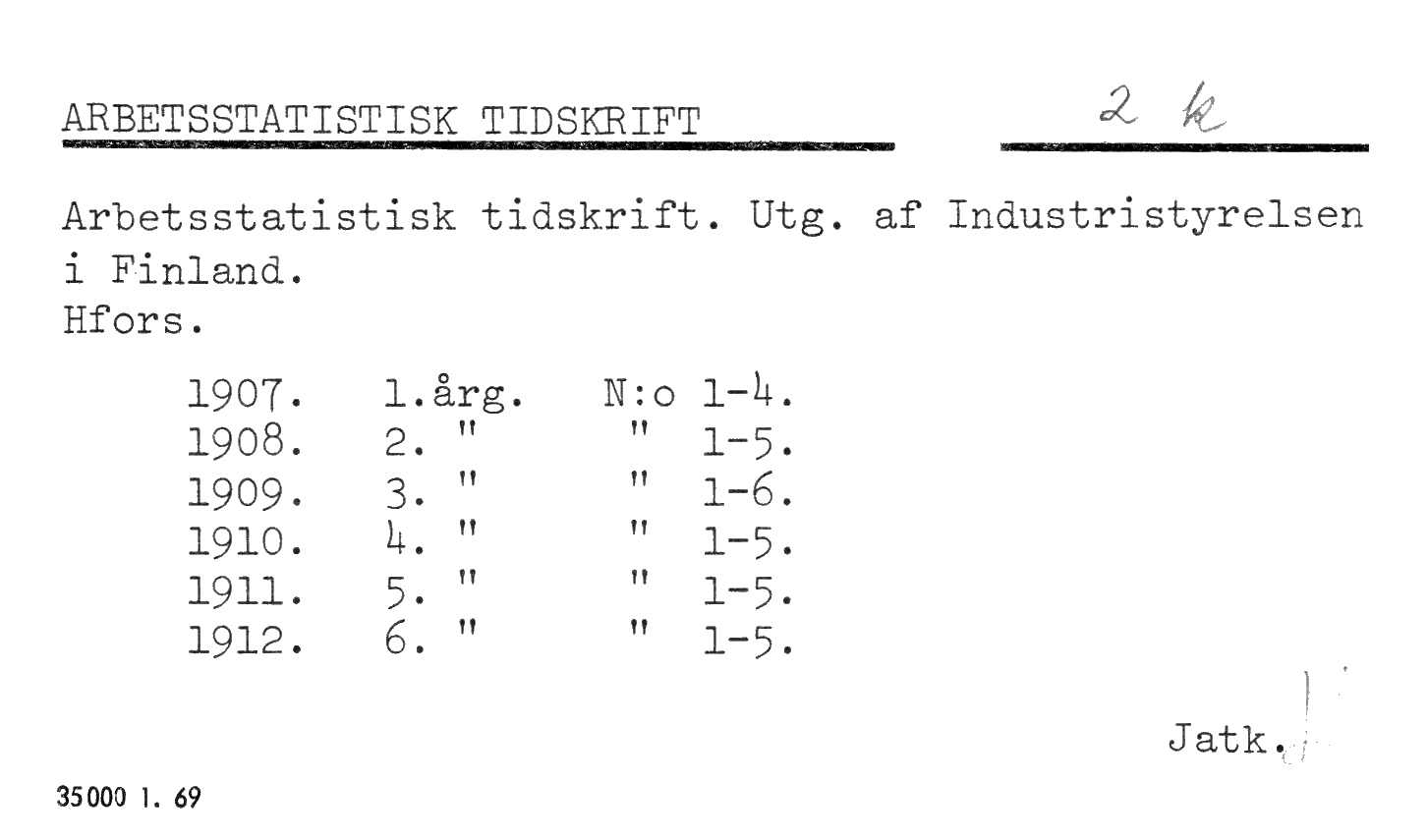 ARBETSSTATISTISK TIDSKRIFT

2 k

Arbetsstatistisk tidskrift. Utg. af Industristyrelsen i Finland.
Hfors.

1907. 1.årg. N:o 1-4.
1908. 2. " " 1-5.
1909. 3. " " 1-6.
1910. 4. " " 1-5.
1911. 5. " " 1-5.
1912. 6. " " 1-5.

Jatk.

35000 1. 69